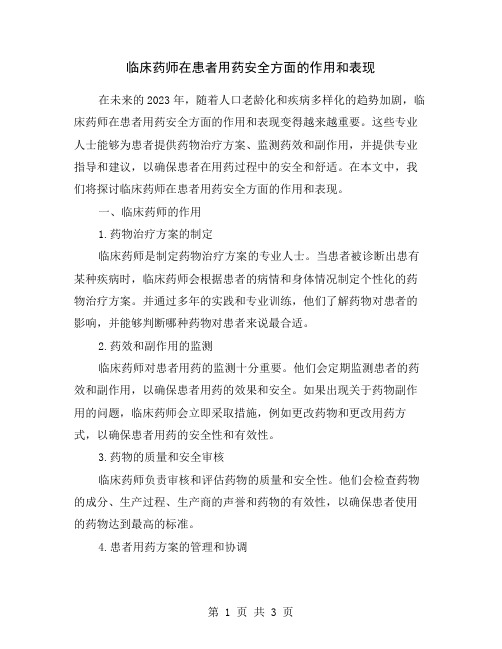 临床药师在患者用药安全方面的作用和表现

在未来的2023年，随着人口老龄化和疾病多样化的趋势加剧，临床药师在患者用药安全方面的作用和表现变得越来越重要。这些专业人士能够为患者提供药物治疗方案、监测药效和副作用，并提供专业指导和建议，以确保患者在用药过程中的安全和舒适。在本文中，我们将探讨临床药师在患者用药安全方面的作用和表现。

一、临床药师的作用

1.药物治疗方案的制定

临床药师是制定药物治疗方案的专业人士。当患者被诊断出患有某种疾病时，临床药师会根据患者的病情和身体情况制定个性化的药物治疗方案。并通过多年的实践和专业训练，他们了解药物对患者的影响，并能够判断哪种药物对患者来说最合适。

2.药效和副作用的监测

临床药师对患者用药的监测十分重要。他们会定期监测患者的药效和副作用，以确保患者用药的效果和安全。如果出现关于药物副作用的问题，临床药师会立即采取措施，例如更改药物和更改用药方式，以确保患者用药的安全性和有效性。

3.药物的质量和安全审核

临床药师负责审核和评估药物的质量和安全性。他们会检查药物的成分、生产过程、生产商的声誉和药物的有效性，以确保患者使用的药物达到最高的标准。

4.患者用药方案的管理和协调

第 1 页 共 3 页